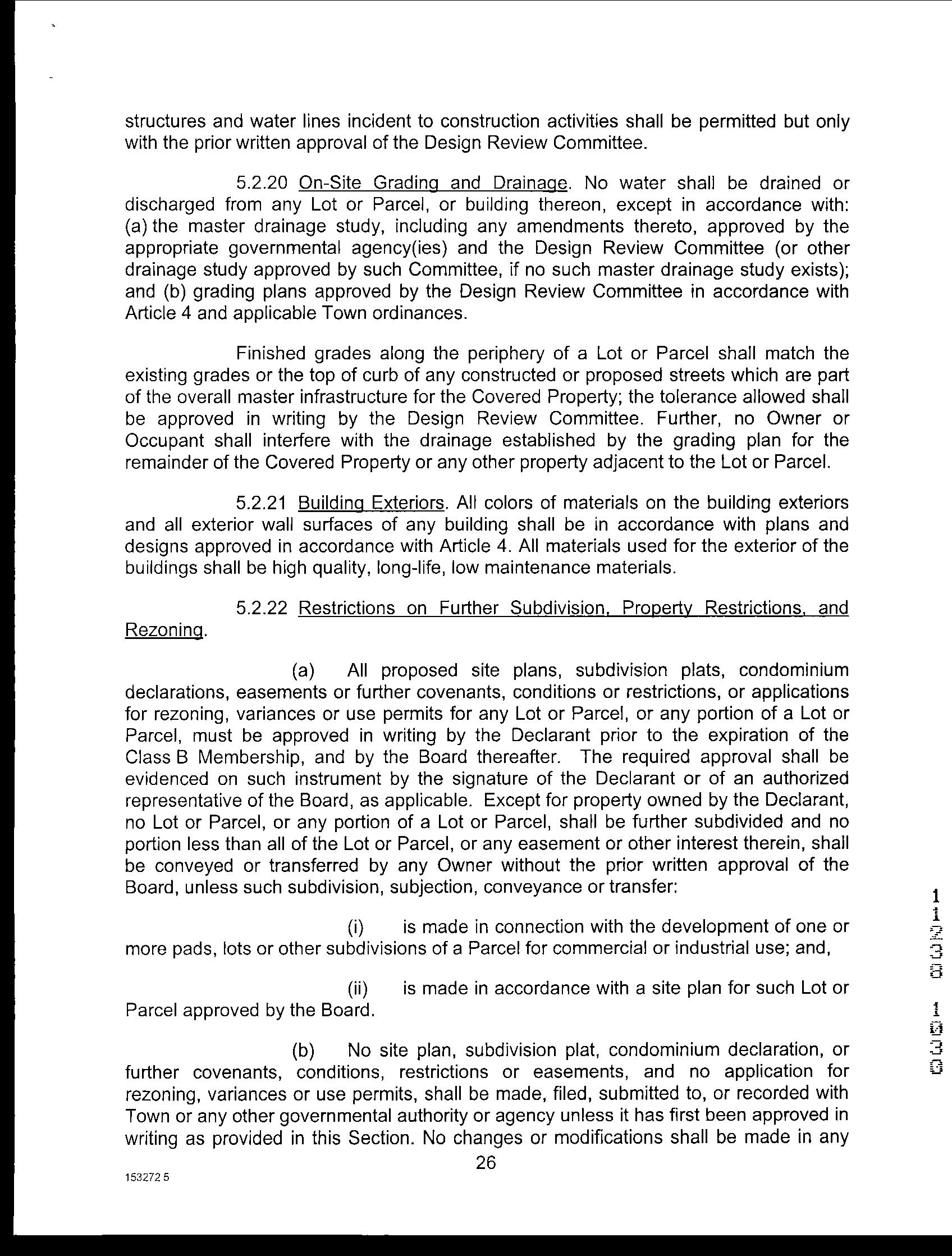 structures and water lines incident to construction activities shall be permitted but only with the prior written approval of the Design Review Committee.

5.2.20 On-Site Grading and Drainage. No water shall be drained or discharged from any Lot or Parcel, or building thereon, except in accordance with: (a) the master drainage study, including any amendments thereto, approved by the appropriate governmental agency(ies) and the Design Review Committee (or other drainage study approved by such Committee, if no such master drainage study exists); and (b) grading plans approved by the Design Review Committee in accordance with Article 4 and applicable Town ordinances.

Finished grades along the periphery of a Lot or Parcel shall match the existing grades or the top of curb of any constructed or proposed streets which are part of the overall master infrastructure for the Covered Property; the tolerance allowed shall be approved in writing by the Design Review Committee. Further, no Owner or Occupant shall interfere with the drainage established by the grading plan for the remainder of the Covered Property or any other property adjacent to the Lot or Parcel.

5.2.21 Building Exteriors. All colors of materials on the building exteriors and all exterior wall surfaces of any building shall be in accordance with plans and designs approved in accordance with Article 4. All materials used for the exterior of the buildings shall be high quality, long-life, low maintenance materials.

5.2.22 Restrictions on Further Subdivision, Property Restrictions, and Rezoning.

(a) All proposed site plans, subdivision plats, condominium declarations, easements or further covenants, conditions or restrictions, or applications for rezoning, variances or use permits for any Lot or Parcel, or any portion of a Lot or Parcel, must be approved in writing by the Declarant prior to the expiration of the Class B Membership, and by the Board thereafter. The required approval shall be evidenced on such instrument by the signature of the Declarant or of an authorized representative of the Board, as applicable. Except for property owned by the Declarant, no Lot or Parcel, or any portion of a Lot or Parcel, shall be further subdivided and no portion less than all of the Lot or Parcel, or any easement or other interest therein, shall be conveyed or transferred by any Owner without the prior written approval of the Board, unless such subdivision, subjection, conveyance or transfer:

(i) is made in connection with the development of one or more pads, lots or other subdivisions of a Parcel for commercial or industrial use; and,

(ii) is made in accordance with a site plan for such Lot or Parcel approved by the Board.

(b) No site plan, subdivision plat, condominium declaration, or further covenants, conditions, restrictions or easements, and no application for rezoning, variances or use permits, shall be made, filed, submitted to, or recorded with Town or any other governmental authority or agency unless it has first been approved in writing as provided in this Section. No changes or modifications shall be made in any

26

153272 5

11238 1030